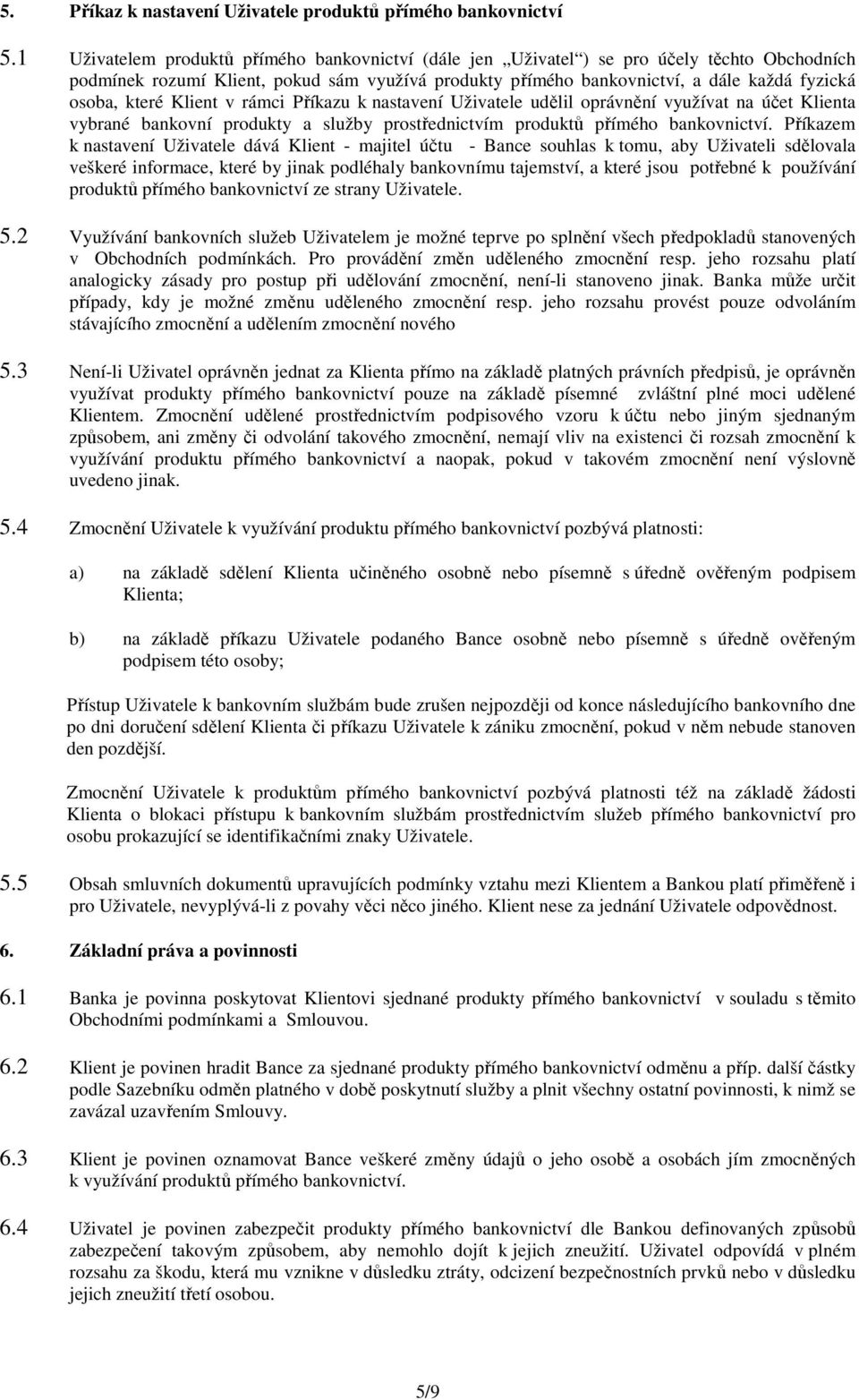 5. Příkaz k nastavení Uživatele produktů přímého bankovnictví

5.1 Uživatelem produktů přímého bankovnictví (dále jen „Uživatel“) se pro účely těchto Obchodních podmínek rozumí Klient, pokud sám využívá produkty přímého bankovnictví, a dále každá fyzická osoba, které Klient v rámci Příkazu k nastavení Uživatele udělil oprávnění využívat na účet Klienta vybrané bankovní produkty a služby prostřednictvím produktů přímého bankovnictví. Příkazem k nastavení Uživatele dává Klient - majitel účtu - Bance souhlas k tomu, aby Uživateli sdělovala veškeré informace, které by jinak podléhaly bankovnímu tajemství, a které jsou potřebné k používání produktů přímého bankovnictví ze strany Uživatele.

5.2 Využívání bankovních služeb Uživatelem je možné teprve po splnění všech předpokladů stanovených v Obchodních podmínkách. Pro provádění změn uděleného zmocnění resp. jeho rozsahu platí analogicky zásady pro postup při udělování zmocnění, není-li stanoveno jinak. Banka může určit případy, kdy je možné změnu uděleného zmocnění resp. jeho rozsahu provést pouze odvoláním stávajícího zmocnění a udělením zmocnění nového

5.3 Není-li Uživatel oprávněn jednat za Klienta přímo na základě platných právních předpisů, je oprávněn využívat produkty přímého bankovnictví pouze na základě písemné zvláštní plné moci udělené Klientem. Zmocnění udělené prostřednictvím podpisového vzoru k účtu nebo jiným sjednaným způsobem, ani změny či odvolání takového zmocnění, nemají vliv na existenci či rozsah zmocnění k využívání produktu přímého bankovnictví a naopak, pokud v takovém zmocnění není výslovně uvedeno jinak.

5.4 Zmocnění Uživatele k využívání produktu přímého bankovnictví pozbývá platnosti:

a) na základě sdělení Klienta učiněného osobně nebo písemně s úředně ověřeným podpisem Klienta;

b) na základě příkazu Uživatele podaného Bance osobně nebo písemně s úředně ověřeným podpisem této osoby;

Přístup Uživatele k bankovním službám bude zrušen nejpozději od konce následujícího bankovního dne po dni doručení sdělení Klienta či příkazu Uživatele k zániku zmocnění, pokud v něm nebude stanoven den pozdější.

Zmocnění Uživatele k produktům přímého bankovnictví pozbývá platnosti též na základě žádosti Klienta o blokaci přístupu k bankovním službám prostřednictvím služeb přímého bankovnictví pro osobu prokazující se identifikačními znaky Uživatele.

5.5 Obsah smluvních dokumentů upravujících podmínky vztahu mezi Klientem a Bankou platí přiměřeně i pro Uživatele, nevyplývá-li z povahy věci něco jiného. Klient nese za jednání Uživatele odpovědnost.

6. Základní práva a povinnosti

6.1 Banka je povinna poskytovat Klientovi sjednané produkty přímého bankovnictví v souladu s těmito Obchodními podmínkami a Smlouvou.

6.2 Klient je povinen hradit Bance za sjednané produkty přímého bankovnictví odměnu a příp. další částky podle Sazebníku odměn platného v době poskytnutí služby a plnit všechny ostatní povinnosti, k nimž se zavázal uzavřením Smlouvy.

6.3 Klient je povinen oznamovat Bance veškeré změny údajů o jeho osobě a osobách jím zmocněných k využívání produktů přímého bankovnictví.

6.4 Uživatel je povinen zabezpečit produkty přímého bankovnictví dle Bankou definovaných způsobů zabezpečení takovým způsobem, aby nemohlo dojít k jejich zneužití. Uživatel odpovídá v plném rozsahu za škodu, která mu vznikne v důsledku ztráty, odcizení bezpečnostních prvků nebo v důsledku jejich zneužití třetí osobou.

5/9